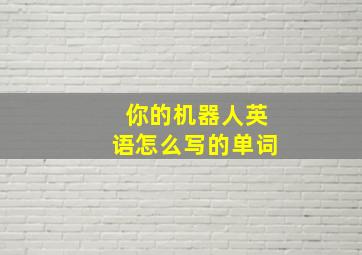 你的机器人英语怎么写的单词